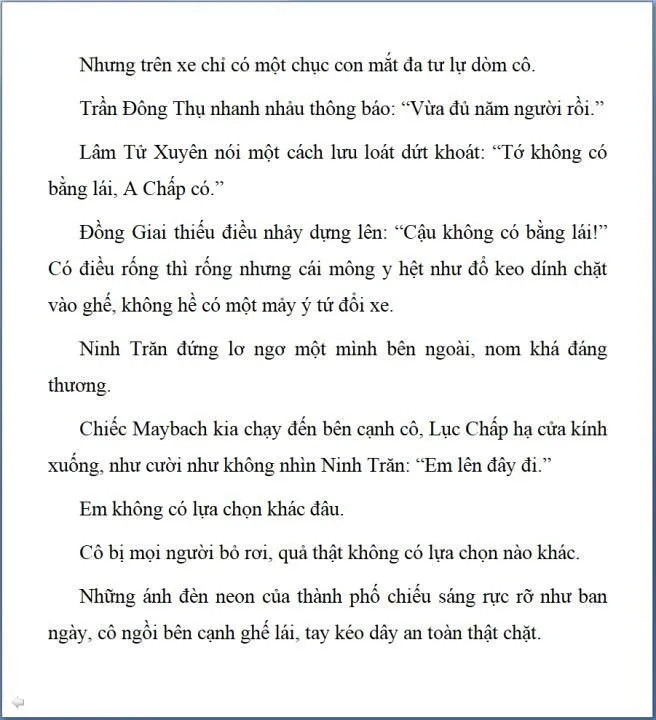 Nhưng trên xe chỉ có một chục con mắt đa tư lự dòm cô.

Trần Đông Thụ nhanh nhảu thông báo: “Vừa đủ năm người rồi.”

Lâm Tử Xuyên nói một cách lưu loát dứt khoát: “Tớ không có bằng lái, A Chấp có.”

Đồng Giai thiếu điều nhảy dựng lên: “Cậu không có bằng lái!” Có điều rống thì rống nhưng cái mông y hệt như đổ keo dính chặt vào ghế, không hề có một mảy ý tứ đổi xe.

Ninh Trăn đứng lơ ngơ một mình bên ngoài, nom khá đáng thương.

Chiếc Maybach kia chạy đến bên cạnh cô, Lục Chấp hạ cửa kính xuống, như cười như không nhìn Ninh Trăn: “Em lên đây đi.”

Em không có lựa chọn khác đâu.

Cô bị mọi người bỏ rơi, quả thật không có lựa chọn nào khác.

Những ánh đèn neon của thành phố chiếu sáng rực rỡ như ban ngày, cô ngồi bên cạnh ghế lái, tay kéo dây an toàn thật chặt.